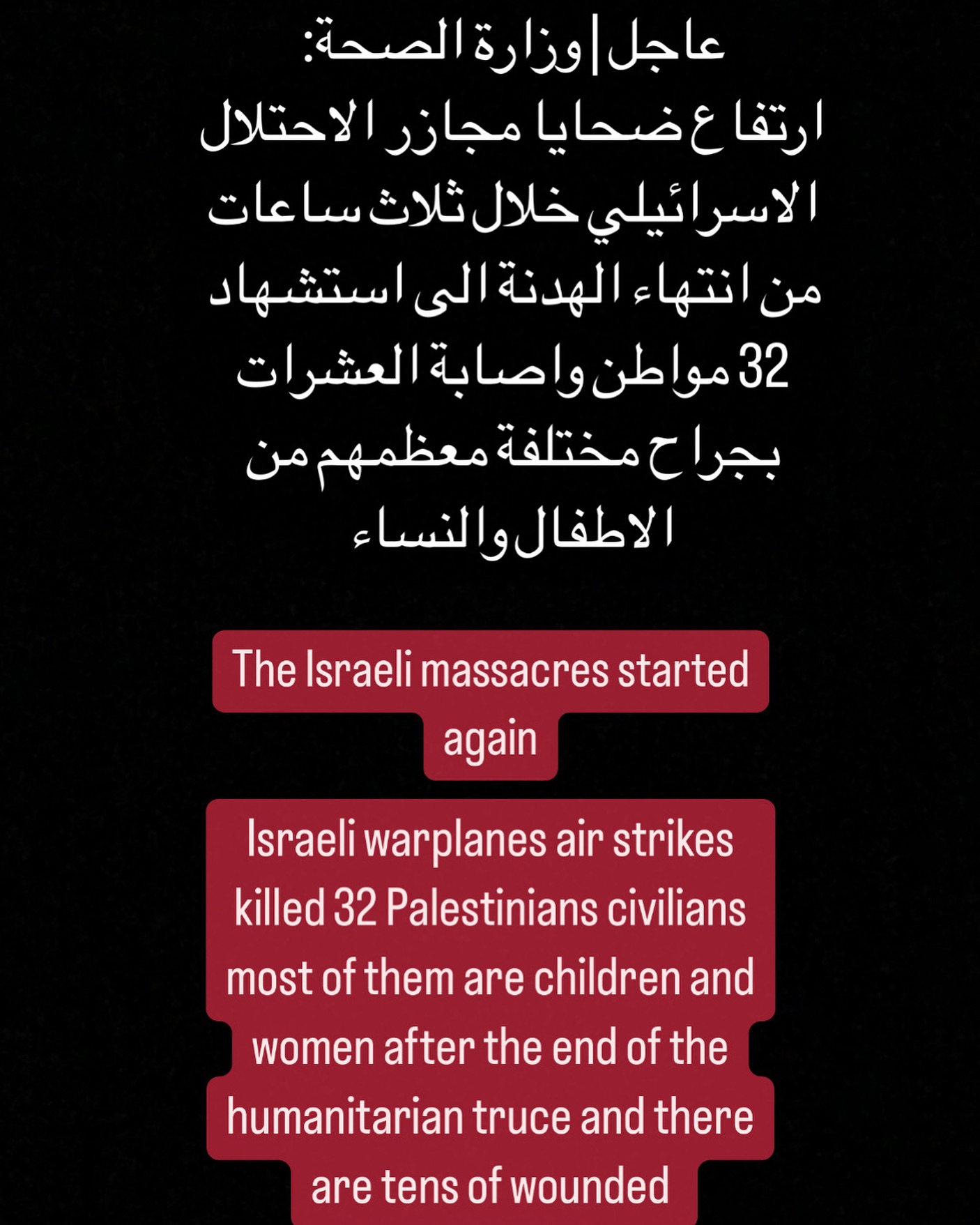 عاجل | وزارة الصحة:
ارتفاع ضحايا مجازر الاحتلال الاسرائيلي خلال ثلاث ساعات من انتهاء الهدنة الى استشهاد 32 مواطن واصابة العشرات بجراح مختلفة معظمهم من الاطفال والنساء

The Israeli massacres started again

Israeli warplanes air strikes killed 32 Palestinians civilians most of them are children and women after the end of the humanitarian truce and there are tens of wounded